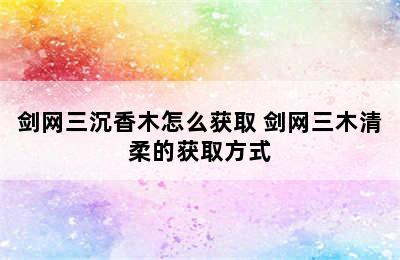 剑网三沉香木怎么获取 剑网三木清柔的获取方式